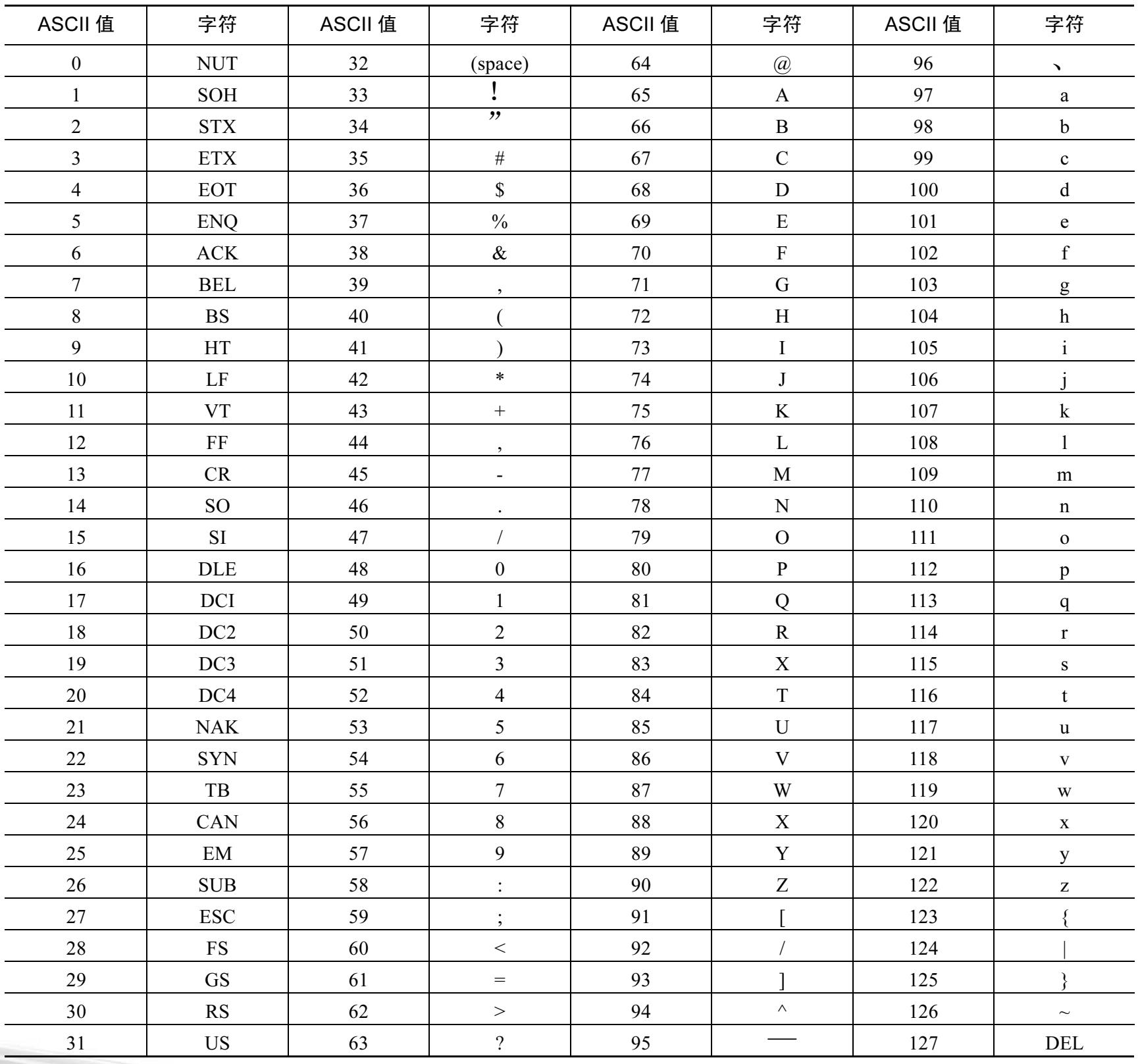 | ASCII 值 | 字符 | ASCII 值 | 字符 | ASCII 值 | 字符 | ASCII 值 | 字符 |
|---|---|---|---|---|---|---|---|
| 0 | NUT | 32 | (space) | 64 | @ | 96 | 、 |
| 1 | SOH | 33 | ! | 65 | A | 97 | a |
| 2 | STX | 34 | ” | 66 | B | 98 | b |
| 3 | ETX | 35 | # | 67 | C | 99 | c |
| 4 | EOT | 36 | $ | 68 | D | 100 | d |
| 5 | ENQ | 37 | % | 69 | E | 101 | e |
| 6 | ACK | 38 | & | 70 | F | 102 | f |
| 7 | BEL | 39 | , | 71 | G | 103 | g |
| 8 | BS | 40 | ( | 72 | H | 104 | h |
| 9 | HT | 41 | ) | 73 | I | 105 | i |
| 10 | LF | 42 | * | 74 | J | 106 | j |
| 11 | VT | 43 | + | 75 | K | 107 | k |
| 12 | FF | 44 | , | 76 | L | 108 | l |
| 13 | CR | 45 | - | 77 | M | 109 | m |
| 14 | SO | 46 | . | 78 | N | 110 | n |
| 15 | SI | 47 | / | 79 | O | 111 | o |
| 16 | DLE | 48 | 0 | 80 | P | 112 | p |
| 17 | DCI | 49 | 1 | 81 | Q | 113 | q |
| 18 | DC2 | 50 | 2 | 82 | R | 114 | r |
| 19 | DC3 | 51 | 3 | 83 | X | 115 | s |
| 20 | DC4 | 52 | 4 | 84 | T | 116 | t |
| 21 | NAK | 53 | 5 | 85 | U | 117 | u |
| 22 | SYN | 54 | 6 | 86 | V | 118 | v |
| 23 | TB | 55 | 7 | 87 | W | 119 | w |
| 24 | CAN | 56 | 8 | 88 | X | 120 | x |
| 25 | EM | 57 | 9 | 89 | Y | 121 | y |
| 26 | SUB | 58 | : | 90 | Z | 122 | z |
| 27 | ESC | 59 | ; | 91 | [ | 123 | { |
| 28 | FS | 60 | < | 92 | / | 124 | \| |
| 29 | GS | 61 | = | 93 | ] | 125 | } |
| 30 | RS | 62 | > | 94 | ^ | 126 | ~ |
| 31 | US | 63 | ? | 95 | — | 127 | DEL |